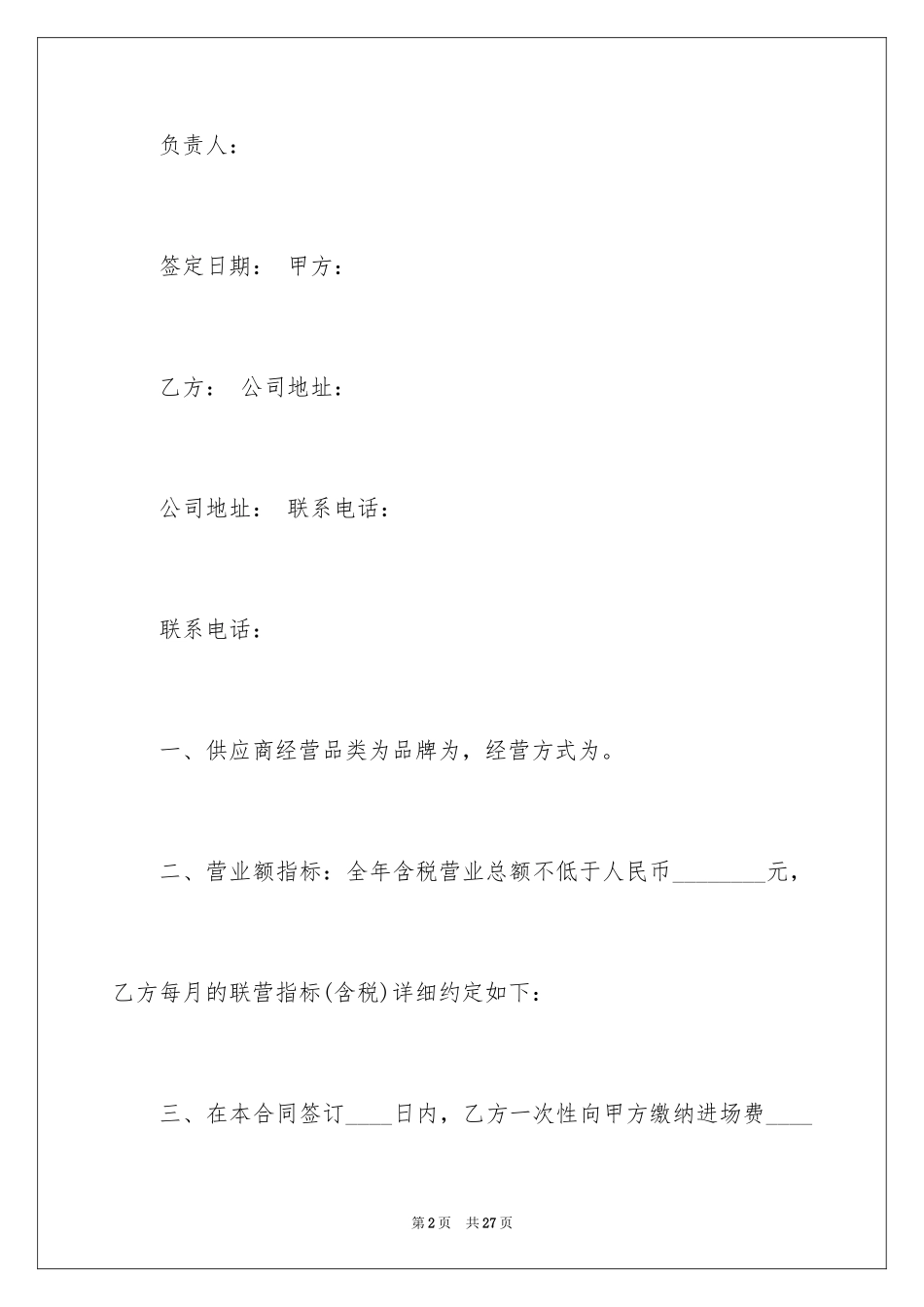 负责人：

签定日期： 甲方：

乙方： 公司地址：

公司地址： 联系电话：

联系电话：

一、供应商经营品类为品牌为，经营方式为。

二、营业额指标：全年含税营业总额不低于人民币________元，乙方每月的联营指标(含税)详细约定如下：

三、在本合同签订____日内，乙方一次性向甲方缴纳进场费____

第2页 共27页